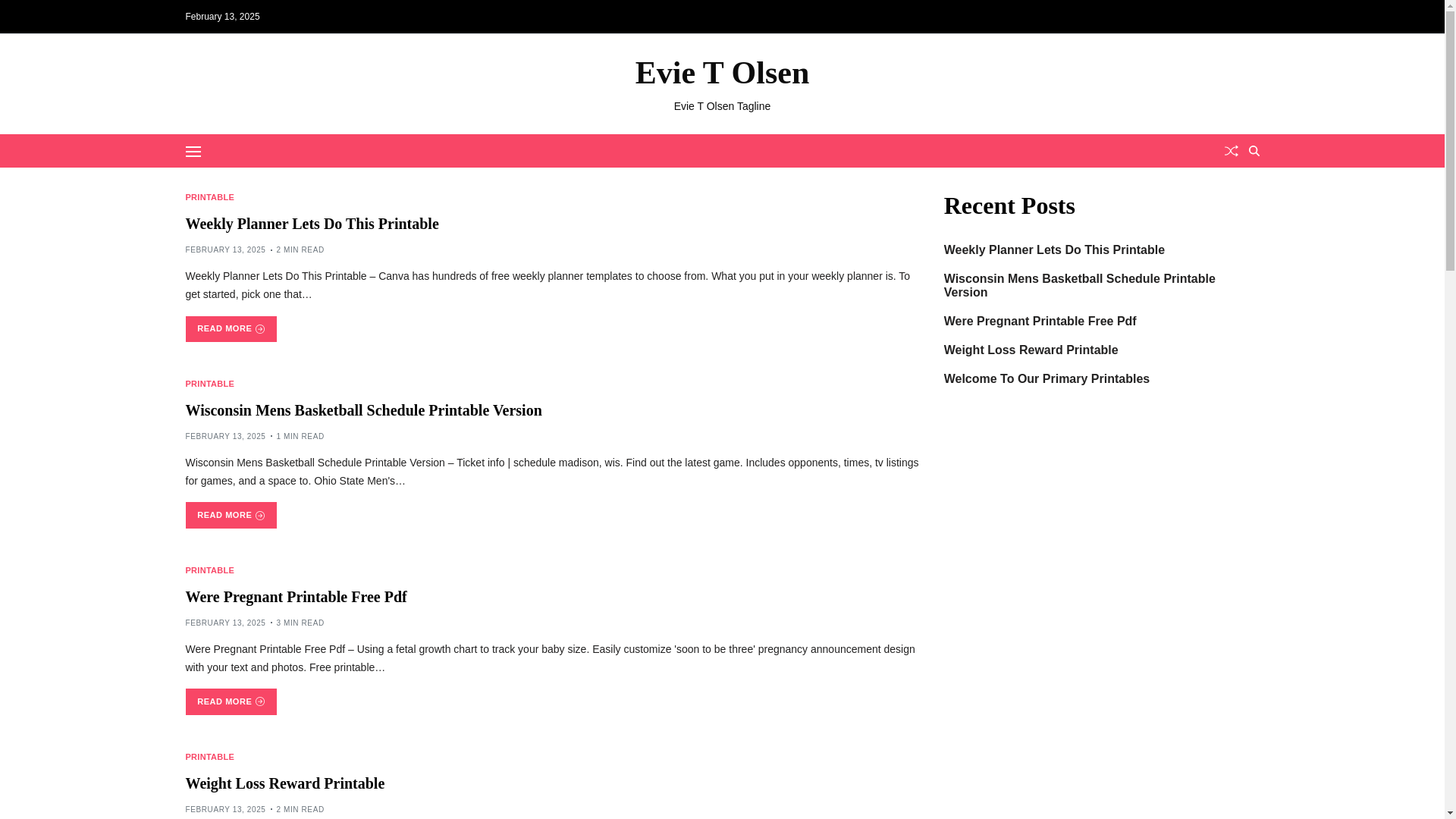 February 13, 2025

Evie T Olsen

Evie T Olsen Tagline

PRINTABLE

Weekly Planner Lets Do This Printable

FEBRUARY 13, 2025 2 MIN READ

Weekly Planner Lets Do This Printable – Canva has hundreds of free weekly planner templates to choose from. What you put in your weekly planner is. To get started, pick one that…

READ MORE

PRINTABLE

Wisconsin Mens Basketball Schedule Printable Version

FEBRUARY 13, 2025 1 MIN READ

Wisconsin Mens Basketball Schedule Printable Version – Ticket info | schedule madison, wis. Find out the latest game. Includes opponents, times, tv listings for games, and a space to. Ohio State Men's…

READ MORE

PRINTABLE

Were Pregnant Printable Free Pdf

FEBRUARY 13, 2025 3 MIN READ

Were Pregnant Printable Free Pdf – Using a fetal growth chart to track your baby size. Easily customize 'soon to be three' pregnancy announcement design with your text and photos. Free printable…

READ MORE

PRINTABLE

Weight Loss Reward Printable

FEBRUARY 13, 2025 2 MIN READ

Recent Posts

Weekly Planner Lets Do This Printable

Wisconsin Mens Basketball Schedule Printable Version

Were Pregnant Printable Free Pdf

Weight Loss Reward Printable

Welcome To Our Primary Printables